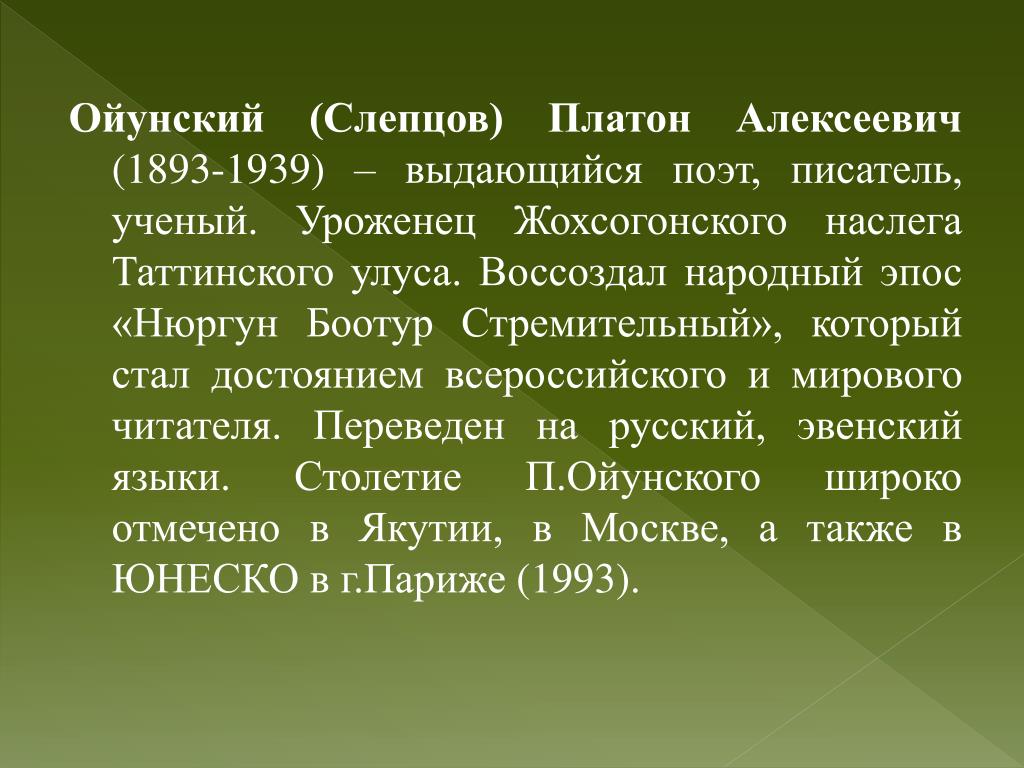 Ойунский (Слепцов) Платон Алексеевич (1893-1939) – выдающийся поэт, писатель, ученый. Уроженец Жохсогонского наслега Таттинского улуса. Воссоздал народный эпос «Нюргун Боотур Стремительный», который стал достоянием всероссийского и мирового читателя. Переведен на русский, эвенский языки. Столетие П.Ойунского широко отмечено в Якутии, в Москве, а также в ЮНЕСКО в г.Париже (1993).